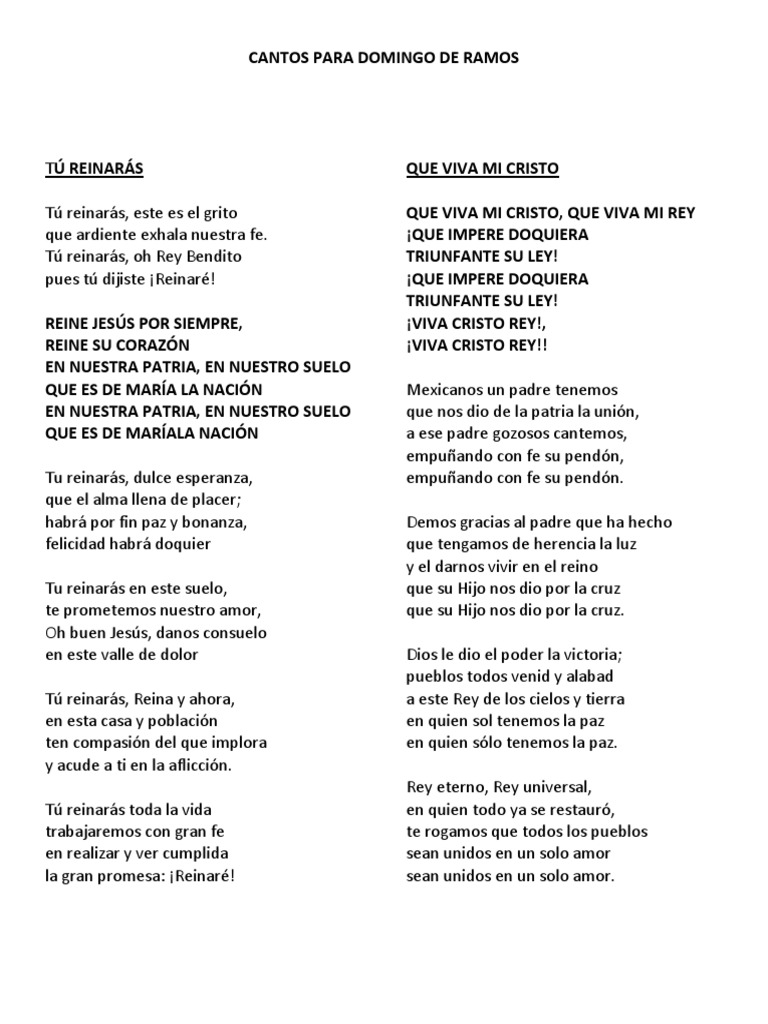 CANTOS PARA DOMINGO DE RAMOS

TÚ REINARÁS

Tú reinarás, este es el grito
que ardiente exhala nuestra fe.
Tú reinarás, oh Rey Bendito
pues tú dijiste ¡Reinaré!

REINE JESÚS POR SIEMPRE,
REINE SU CORAZÓN
EN NUESTRA PATRIA, EN NUESTRO SUELO
QUE ES DE MARÍA LA NACIÓN
EN NUESTRA PATRIA, EN NUESTRO SUELO
QUE ES DE MARÍALA NACIÓN

Tu reinarás, dulce esperanza,
que el alma llena de placer;
habrá por fin paz y bonanza,
felicidad habrá doquier

Tu reinarás en este suelo,
te prometemos nuestro amor,
Oh buen Jesús, danos consuelo
en este valle de dolor

Tú reinarás, Reina y ahora,
en esta casa y población
ten compasión del que implora
y acude a ti en la aflicción.

Tú reinarás toda la vida
trabajaremos con gran fe
en realizar y ver cumplida
la gran promesa: ¡Reinaré!

QUE VIVA MI CRISTO

QUE VIVA MI CRISTO, QUE VIVA MI REY
¡QUE IMPERE DOQUIERA
TRIUNFANTE SU LEY!
¡QUE IMPERE DOQUIERA
TRIUNFANTE SU LEY!
¡VIVA CRISTO REY!,
¡VIVA CRISTO REY!!

Mexicanos un padre tenemos
que nos dio de la patria la unión,
a ese padre gozosos cantemos,
empuñando con fe su pendón,
empuñando con fe su pendón.

Demos gracias al padre que ha hecho
que tengamos de herencia la luz
y el darnos vivir en el reino
que su Hijo nos dio por la cruz
que su Hijo nos dio por la cruz.

Dios le dio el poder la victoria;
pueblos todos venid y alabad
a este Rey de los cielos y tierra
en quien sol tenemos la paz
en quien sólo tenemos la paz.

Rey eterno, Rey universal,
en quien todo ya se restauró,
te rogamos que todos los pueblos
sean unidos en un solo amor
sean unidos en un solo amor.